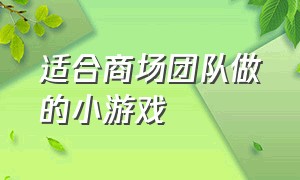 适合商场团队做的小游戏